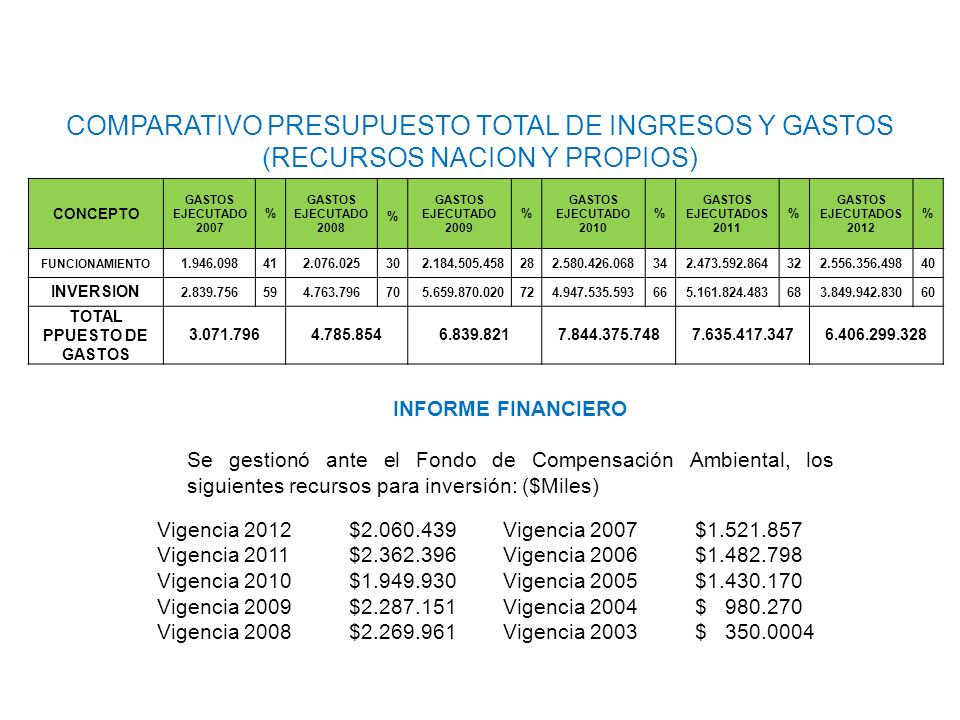 COMPARATIVO PRESUPUESTO TOTAL DE INGRESOS Y GASTOS (RECURSOS NACION Y PROPIOS)

| CONCEPTO | GASTOS EJECUTADO 2007 | % | GASTOS EJECUTADO 2008 | % | GASTOS EJECUTADO 2009 | % | GASTOS EJECUTADO 2010 | % | GASTOS EJECUTADOS 2011 | % | GASTOS EJECUTADOS 2012 | % |
|---|---|---|---|---|---|---|---|---|---|---|---|---|
| FUNCIONAMIENTO | 1.946.098 | 41 | 2.076.025 | 30 | 2.184.505.458 | 28 | 2.580.426.068 | 34 | 2.473.592.864 | 32 | 2.556.356.498 | 40 |
| INVERSION | 2.839.756 | 59 | 4.763.796 | 70 | 5.659.870.020 | 72 | 4.947.535.593 | 66 | 5.161.824.483 | 68 | 3.849.942.830 | 60 |
| TOTAL PPUESTO DE GASTOS | 3.071.796 | | 4.785.854 | | 6.839.821 | | 7.844.375.748 | | 7.635.417.347 | | 6.406.299.328 | |

INFORME FINANCIERO

Se gestionó ante el Fondo de Compensación Ambiental, los siguientes recursos para inversión: ($Miles)

Vigencia 2012 $2.060.439
Vigencia 2011 $2.362.396
Vigencia 2010 $1.949.930
Vigencia 2009 $2.287.151
Vigencia 2008 $2.269.961

Vigencia 2007 $1.521.857
Vigencia 2006 $1.482.798
Vigencia 2005 $1.430.170
Vigencia 2004 $ 980.270
Vigencia 2003 $ 350.0004